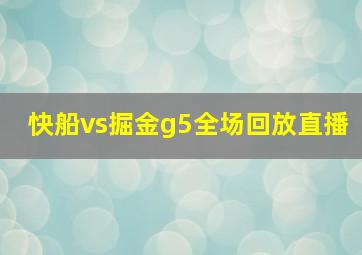 快船vs掘金g5全场回放直播